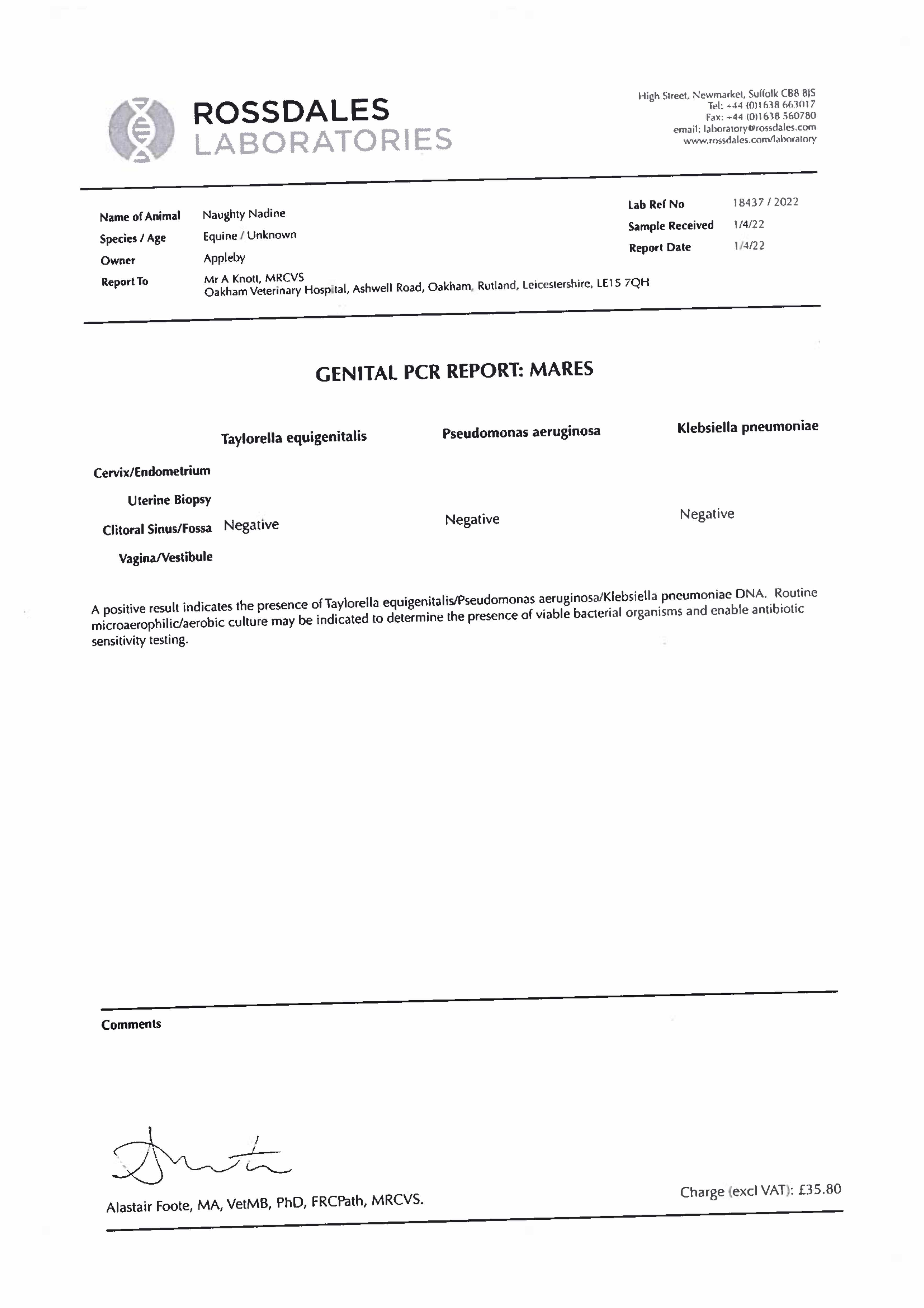 ROSSDALES
LABORATORIES

High Street, Newmarket, Suffolk CB8 8JS
Tel: +44 (0)1638 663017
Fax: +44 (0)1638 560780
email: laboratory@rossdales.com
www.rossdales.com/laboratory

Name of Animal Naughty Nadine
Species / Age Equine / Unknown
Owner Appleby
Report To Mr A Knott, MRCVS
Oakham Veterinary Hospital, Ashwell Road, Oakham, Rutland, Leicestershire, LE15 7QH

Lab Ref No 18437 / 2022
Sample Received 1/4/22
Report Date 1/4/22

GENITAL PCR REPORT: MARES

| | Taylorella equigenitalis | Pseudomonas aeruginosa | Klebsiella pneumoniae |
|---|---|---|---|
| Cervix/Endometrium | | | |
| Uterine Biopsy | | | |
| Clitoral Sinus/Fossa | Negative | Negative | Negative |
| Vagina/Vestibule | | | |

A positive result indicates the presence of Taylorella equigenitalis/Pseudomonas aeruginosa/Klebsiella pneumoniae DNA. Routine microaerophilic/aerobic culture may be indicated to determine the presence of viable bacterial organisms and enable antibiotic sensitivity testing.

Comments

Alastair Foote, MA, VetMB, PhD, FRCPath, MRCVS.

Charge (excl VAT): £35.80